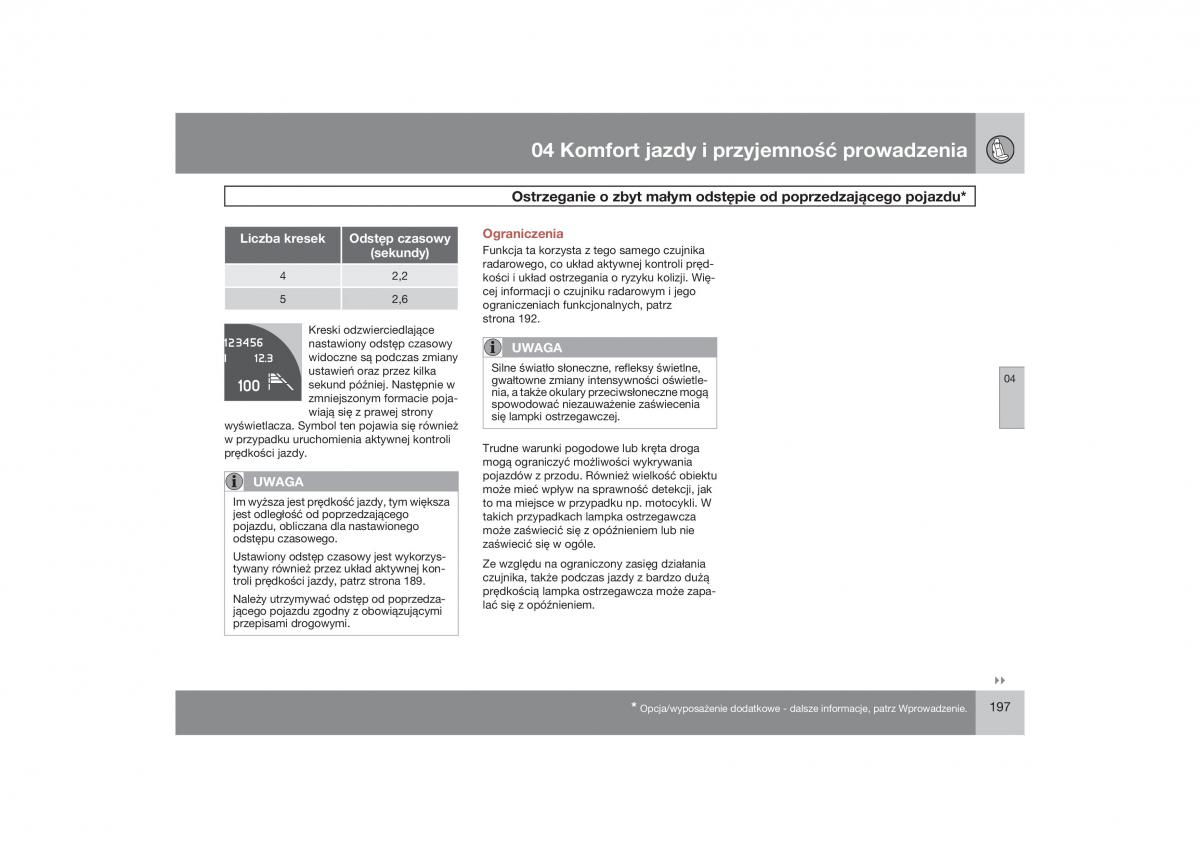 04 Komfort jazdy i przyjemność prowadzenia

Ostrzeganie o zbyt małym odstępie od poprzedzającego pojazdu*

| Liczba kresek | Odstęp czasowy (sekundy) |
|---|---|
| 4 | 2,2 |
| 5 | 2,6 |

123456
12.3
100

Kreski odzwierciedlające nastawiony odstęp czasowy widoczne są podczas zmiany ustawień oraz przez kilka sekund później. Następnie w zmniejszonym formacie pojawiają się z prawej strony wyświetlacza. Symbol ten pojawia się również w przypadku uruchomienia aktywnej kontroli prędkości jazdy.

UWAGA

Im wyższa jest prędkość jazdy, tym większa jest odległość od poprzedzającego pojazdu, obliczana dla nastawionego odstępu czasowego.

Ustawiony odstęp czasowy jest wykorzystywany również przez układ aktywnej kontroli prędkości jazdy, patrz strona 189.

Należy utrzymywać odstęp od poprzedzającego pojazdu zgodny z obowiązującymi przepisami drogowymi.

Ograniczenia

Funkcja ta korzysta z tego samego czujnika radarowego, co układ aktywnej kontroli prędkości i układ ostrzegania o ryzyku kolizji. Więcej informacji o czujniku radarowym i jego ograniczeniach funkcjonalnych, patrz strona 192.

UWAGA

Silne światło słoneczne, refleksy świetlne, gwałtowne zmiany intensywności oświetlenia, a także okulary przeciwsłoneczne mogą spowodować niezauważenie zaświecenia się lampki ostrzegawczej.

Trudne warunki pogodowe lub kręta droga mogą ograniczyć możliwości wykrywania pojazdów z przodu. Również wielkość obiektu może mieć wpływ na sprawność detekcji, jak to ma miejsce w przypadku np. motocykli. W takich przypadkach lampka ostrzegawcza może zaświecić się z opóźnieniem lub nie zaświecić się w ogóle.

Ze względu na ograniczony zasięg działania czujnika, także podczas jazdy z bardzo dużą prędkością lampka ostrzegawcza może zapalać się z opóźnieniem.

04

* Opcja/wyposażenie dodatkowe - dalsze informacje, patrz Wprowadzenie.

197